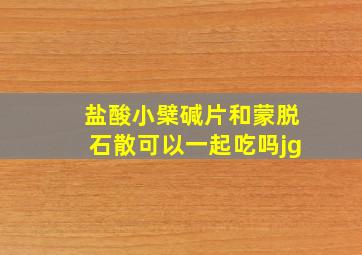 盐酸小檗碱片和蒙脱石散可以一起吃吗jg